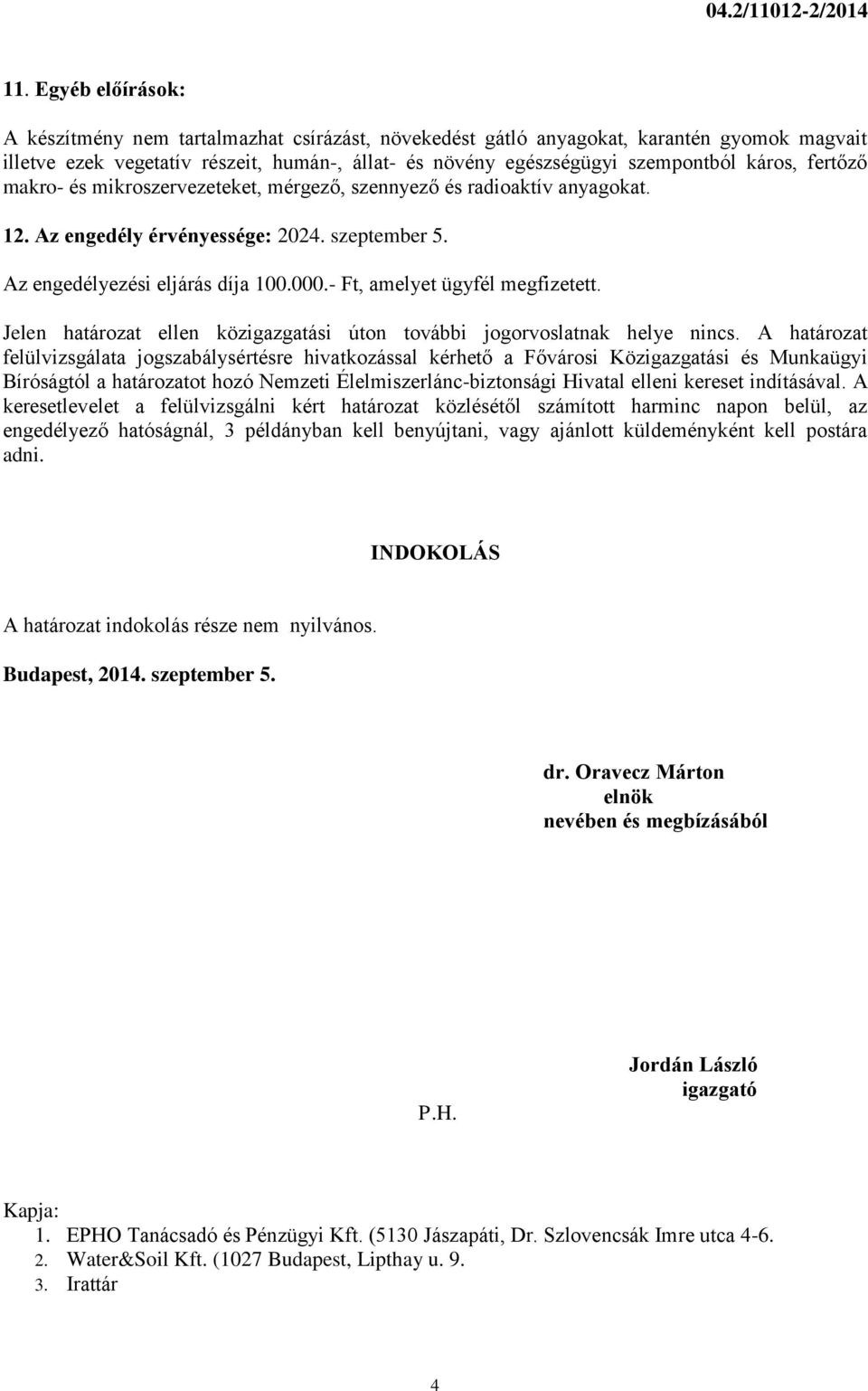 04.2/11012-2/2014

11. Egyéb előírások:

A készítmény nem tartalmazhat csírázást, növekedést gátló anyagokat, karantén gyomok magvait illetve ezek vegetatív részeit, humán-, állat- és növény egészségügyi szempontból káros, fertőző makro- és mikroszervezeteket, mérgező, szennyező és radioaktív anyagokat.

12. Az engedély érvényessége: 2024. szeptember 5.

Az engedélyezési eljárás díja 100.000.- Ft, amelyet ügyfél megfizetett.

Jelen határozat ellen közigazgatási úton további jogorvoslatnak helye nincs. A határozat felülvizsgálata jogszabálysértésre hivatkozással kérhető a Fővárosi Közigazgatási és Munkaügyi Bíróságtól a határozatot hozó Nemzeti Élelmiszerlánc-biztonsági Hivatal elleni kereset indításával. A keresetlevelet a felülvizsgálni kért határozat közlésétől számított harminc napon belül, az engedélyező hatóságnál, 3 példányban kell benyújtani, vagy ajánlott küldeményként kell postára adni.

INDOKOLÁS

A határozat indokolás része nem nyilvános.

Budapest, 2014. szeptember 5.

dr. Oravecz Márton
elnök
nevében és megbízásából

Jordán László
igazgató

P.H.

Kapja:
1. EPHO Tanácsadó és Pénzügyi Kft. (5130 Jászapáti, Dr. Szlovencsák Imre utca 4-6.
2. Water&Soil Kft. (1027 Budapest, Lipthay u. 9.
3. Irattár

4